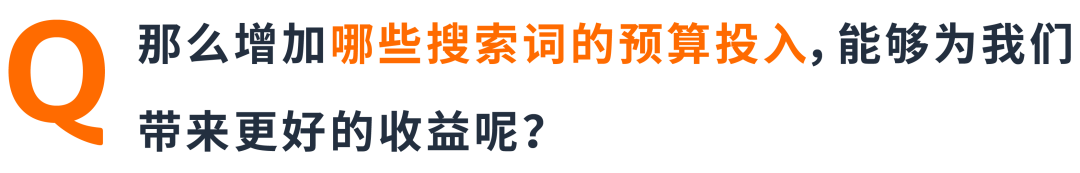 Q 那么增加哪些搜索词的预算投入，能够为我们带来更好的收益呢？